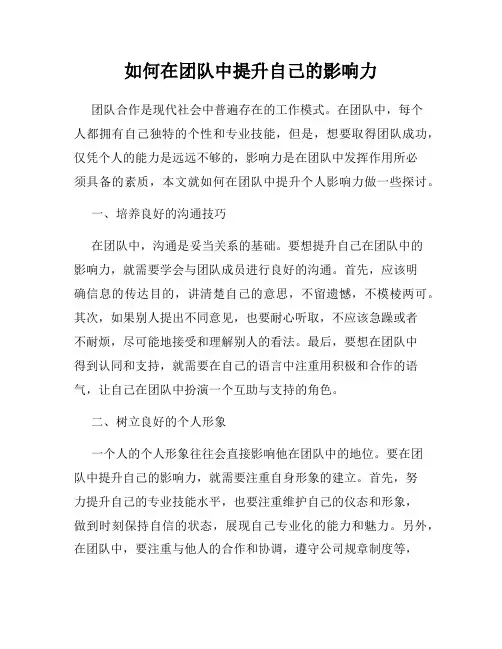 如何在团队中提升自己的影响力

团队合作是现代社会中普遍存在的工作模式。在团队中，每个人都拥有自己独特的个性和专业技能，但是，想要取得团队成功，仅凭个人的能力是远远不够的，影响力是在团队中发挥作用所必须具备的素质，本文就如何在团队中提升个人影响力做一些探讨。

一、培养良好的沟通技巧

在团队中，沟通是妥当关系的基础。要想提升自己在团队中的影响力，就需要学会与团队成员进行良好的沟通。首先，应该明确信息的传达目的，讲清楚自己的意思，不留遗憾，不模棱两可。其次，如果别人提出不同意见，也要耐心听取，不应该急躁或者不耐烦，尽可能地接受和理解别人的看法。最后，要想在团队中得到认同和支持，就需要在自己的语言中注重用积极和合作的语气，让自己在团队中扮演一个互助与支持的角色。

二、树立良好的个人形象

一个人的个人形象往往会直接影响他在团队中的地位。要在团队中提升自己的影响力，就需要注重自身形象的建立。首先，努力提升自己的专业技能水平，也要注重维护自己的仪态和形象，做到时刻保持自信的状态，展现自己专业化的能力和魅力。另外，在团队中，要注重与他人的合作和协调，遵守公司规章制度等，